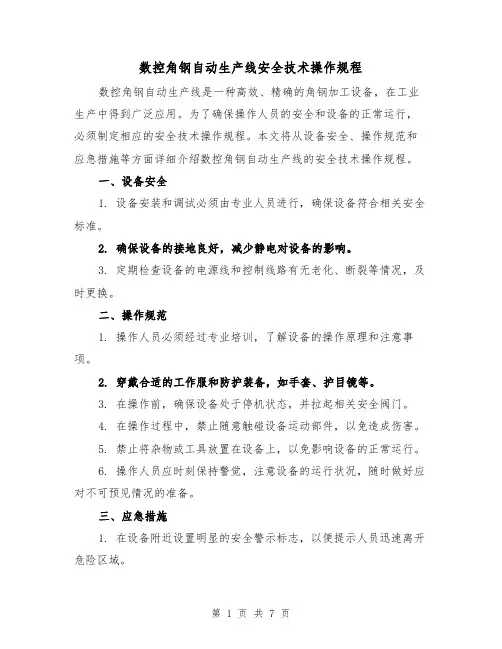 数控角钢自动生产线安全技术操作规程

数控角钢自动生产线是一种高效、精确的角钢加工设备，在工业生产中得到广泛应用。为了确保操作人员的安全和设备的正常运行，必须制定相应的安全技术操作规程。本文将从设备安全、操作规范和应急措施等方面详细介绍数控角钢自动生产线的安全技术操作规程。

一、设备安全

1. 设备安装和调试必须由专业人员进行，确保设备符合相关安全标准。

2. 确保设备的接地良好，减少静电对设备的影响。

3. 定期检查设备的电源线和控制线路有无老化、断裂等情况，及时更换。

二、操作规范

1. 操作人员必须经过专业培训，了解设备的操作原理和注意事项。

2. 穿戴合适的工作服和防护装备，如手套、护目镜等。

3. 在操作前，确保设备处于停机状态，并拉起相关安全阀门。

4. 在操作过程中，禁止随意触碰设备运动部件，以免造成伤害。

5. 禁止将杂物或工具放置在设备上，以免影响设备的正常运行。

6. 操作人员应时刻保持警觉，注意设备的运行状况，随时做好应对不可预见情况的准备。

三、应急措施

1. 在设备附近设置明显的安全警示标志，以便提示人员迅速离开危险区域。

第 1 页 共 7 页